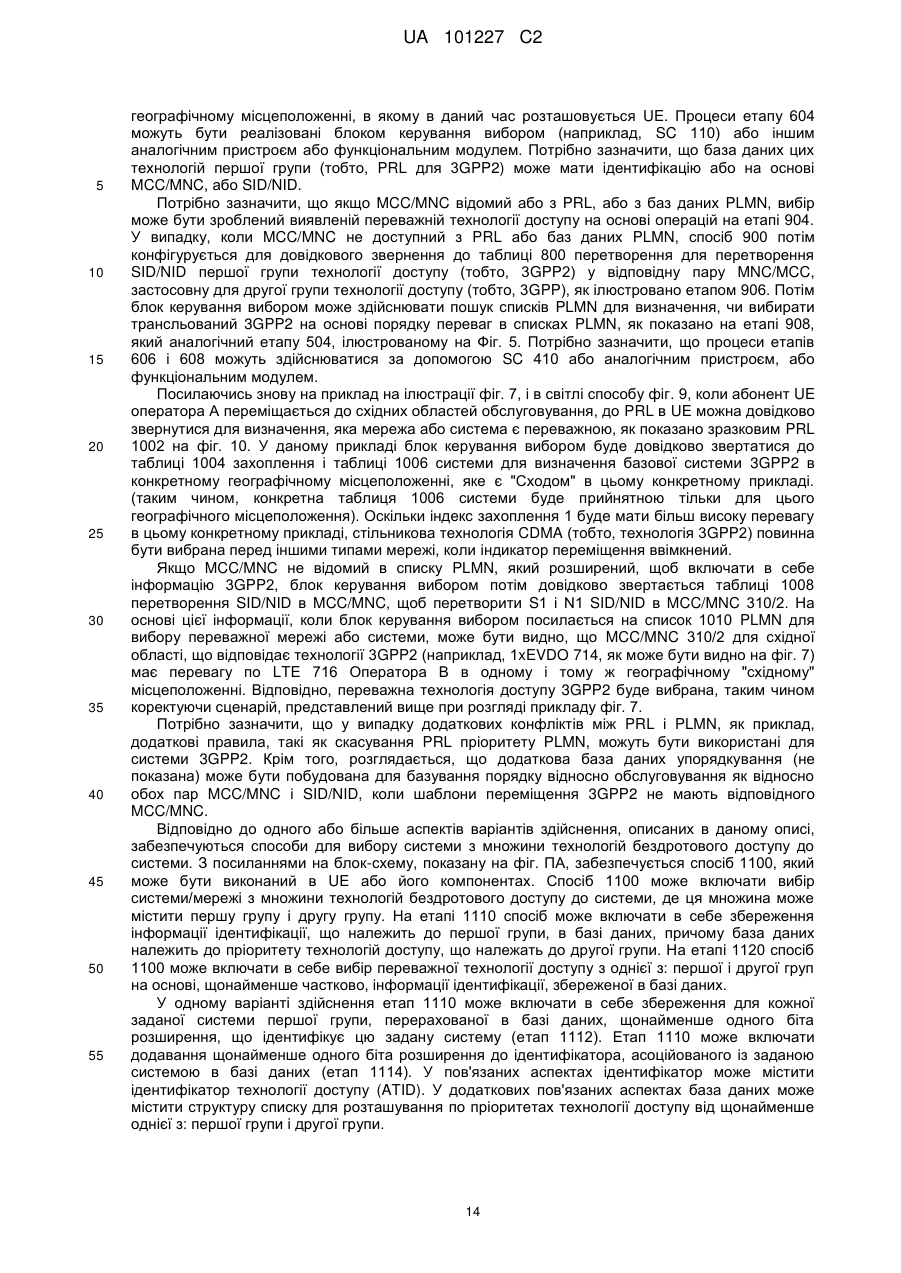 UA 101227 C2

географічному місцеположенні, в якому в даний час розташовується UE. Процеси етапу 604 можуть бути реалізовані блоком керування вибором (наприклад, SC 110) або іншим аналогічним пристроєм або функціональним модулем. Потрібно зазначити, що база даних цих технологій першої групи (тобто, PRL для 3GPP2) може мати ідентифікацію або на основі MCC/MNC, або SID/NID.

5

Потрібно зазначити, що якщо MCC/MNC відомий або з PRL, або з баз даних PLMN, вибір може бути зроблений виявленій переважній технології доступу на основі операцій на етапі 904. У випадку, коли MCC/MNC не доступний з PRL або баз даних PLMN, спосіб 900 потім конфігурується для довідкового звернення до таблиці 800 перетворення для перетворення SID/NID першої групи технології доступу (тобто, 3GPP2) у відповідну пару MNC/MCC, застосовну для другої групи технології доступу (тобто, 3GPP), як ілюстровано етапом 906. Потім блок керування вибором може здійснювати пошук списків PLMN для визначення, чи вибирати трансльований 3GPP2 на основі порядку переваг в списках PLMN, як показано на етапі 908, який аналогічний етапу 504, ілюстрованому на Фіг. 5. Потрібно зазначити, що процеси етапів 606 і 608 можуть здійснюватися за допомогою SC 410 або аналогічним пристроєм, або функціональним модулем.

10

15

Посилаючись знову на приклад на ілюстрації фіг. 7, і в світлі способу фіг. 9, коли абонент UE оператора А переміщається до східних областей обслуговування, до PRL в UE можна довідково звернутися для визначення, яка мережа або система є переважною, як показано зразковим PRL 1002 на фіг. 10. У даному прикладі блок керування вибором буде довідково звертатися до таблиці 1004 захоплення і таблиці 1006 системи для визначення базової системи 3GPP2 в конкретному географічному місцеположенні, яке є "Сходом" в цьому конкретному прикладі. (таким чином, конкретна таблиця 1006 системи буде прийнятною тільки для цього географічного місцеположення). Оскільки індекс захоплення 1 буде мати більш високу перевагу в цьому конкретному прикладі, стільникова технологія CDMA (тобто, технологія 3GPP2) повинна бути вибрана перед іншими типами мережі, коли індикатор переміщення ввімкнений.

20

25

Якщо MCC/MNC не відомий в списку PLMN, який розширений, щоб включати в себе інформацію 3GPP2, блок керування вибором потім довідково звертається таблиці 1008 перетворення SID/NID в MCC/MNC, щоб перетворити S1 і N1 SID/NID в MCC/MNC 310/2. На основі цієї інформації, коли блок керування вибором посилається на список 1010 PLMN для вибору переважної мережі або системи, може бути видно, що MCC/MNC 310/2 для східної області, що відповідає технології 3GPP2 (наприклад, 1xEVDO 714, як може бути видно на фіг. 7) має перевагу по LTE 716 Оператора В в одному і тому ж географічному "східному" місцеположенні. Відповідно, переважна технологія доступу 3GPP2 буде вибрана, таким чином коректуючи сценарій, представлений вище при розгляді прикладу фіг. 7.

30

35

Потрібно зазначити, що у випадку додаткових конфліктів між PRL і PLMN, як приклад, додаткові правила, такі як скасування PRL пріоритету PLMN, можуть бути використані для системи 3GPP2. Крім того, розглядається, що додаткова база даних упорядкування (не показана) може бути побудована для базування порядку відносно обслуговування як відносно обох пар MCC/MNC і SID/NID, коли шаблони переміщення 3GPP2 не мають відповідного MCC/MNC.

40

Відповідно до одного або більше аспектів варіантів здійснення, описаних в даному описі, забезпечуються способи для вибору системи з множини технологій бездротового доступу до системи. З посиланнями на блок-схему, показану на фіг. ПА, забезпечується спосіб 1100, який може бути виконаний в UE або його компонентах. Спосіб 1100 може включати вибір системи/мережі з множини технологій бездротового доступу до системи, де ця множина може містити першу групу і другу групу. На етапі 1110 спосіб може включати в себе збереження інформації ідентифікації, що належить до першої групи, в базі даних, причому база даних належить до пріоритету технологій доступу, що належать до другої групи. На етапі 1120 спосіб 1100 може включати в себе вибір переважної технології доступу з однієї з: першої і другої груп на основі, щонайменше частково, інформації ідентифікації, збереженої в базі даних.

45

50

У одному варіанті здійснення етап 1110 може включати в себе збереження для кожної заданої системи першої групи, перерахованої в базі даних, щонайменше одного біта розширення, що ідентифікує цю задану систему (етап 1112). Етап 1110 може включати додавання щонайменше одного біта розширення до ідентифікатора, асоційованого із заданою системою в базі даних (етап 1114). У пов'язаних аспектах ідентифікатор може містити ідентифікатор технології доступу (ATID). У додаткових пов'язаних аспектах база даних може містити структуру списку для розташування по пріоритетах технології доступу від щонайменше однієї з: першої групи і другої групи.

55

14